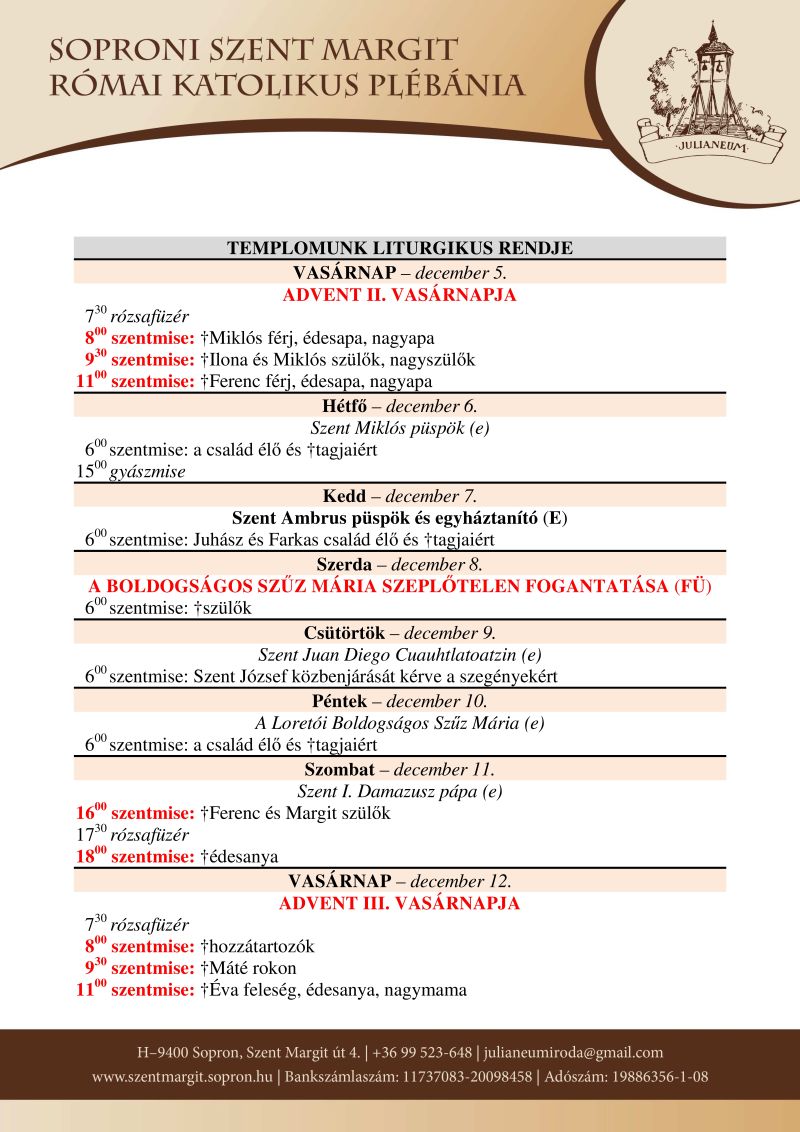 SOPRONI SZENT MARGIT
RÓMAI KATOLIKUS PLÉBÁNIA

JULIANEUM

TEMPLOMUNK LITURGIKUS RENDJE

VASÁRNAP – december 5.
ADVENT II. VASÁRNAPJA
$7^{30}$ rózsafüzér
$8^{00}$ szentmise: †Miklós férj, édesapa, nagyapa
$9^{30}$ szentmise: †Ilona és Miklós szülők, nagyszülők
$11^{00}$ szentmise: †Ferenc férj, édesapa, nagyapa

Hétfő – december 6.
Szent Miklós püspök (e)
$6^{00}$ szentmise: a család élő és †tagjaiért
$15^{00}$ gyászmise

Kedd – december 7.
Szent Ambrus püspök és egyháztanító (E)
$6^{00}$ szentmise: Juhász és Farkas család élő és †tagjaiért

Szerda – december 8.
A BOLDOGSÁGOS SZŰZ MÁRIA SZEPLŐTELEN FOGANTATÁSA (FÜ)
$6^{00}$ szentmise: †szülők

Csütörtök – december 9.
Szent Juan Diego Cuauhtlatoatzin (e)
$6^{00}$ szentmise: Szent József közbenjárását kérve a szegényekért

Péntek – december 10.
A Loretói Boldogságos Szűz Mária (e)
$6^{00}$ szentmise: a család élő és †tagjaiért

Szombat – december 11.
Szent I. Damazusz pápa (e)
$16^{00}$ szentmise: †Ferenc és Margit szülők
$17^{30}$ rózsafüzér
$18^{00}$ szentmise: †édesanya

VASÁRNAP – december 12.
ADVENT III. VASÁRNAPJA
$7^{30}$ rózsafüzér
$8^{00}$ szentmise: †hozzátartozók
$9^{30}$ szentmise: †Máté rokon
$11^{00}$ szentmise: †Éva feleség, édesanya, nagymama

H–9400 Sopron, Szent Margit út 4. | +36 99 523-648 | julianeumiroda@gmail.com
www.szentmargit.sopron.hu | Bankszámlaszám: 11737083-20098458 | Adószám: 19886356-1-08